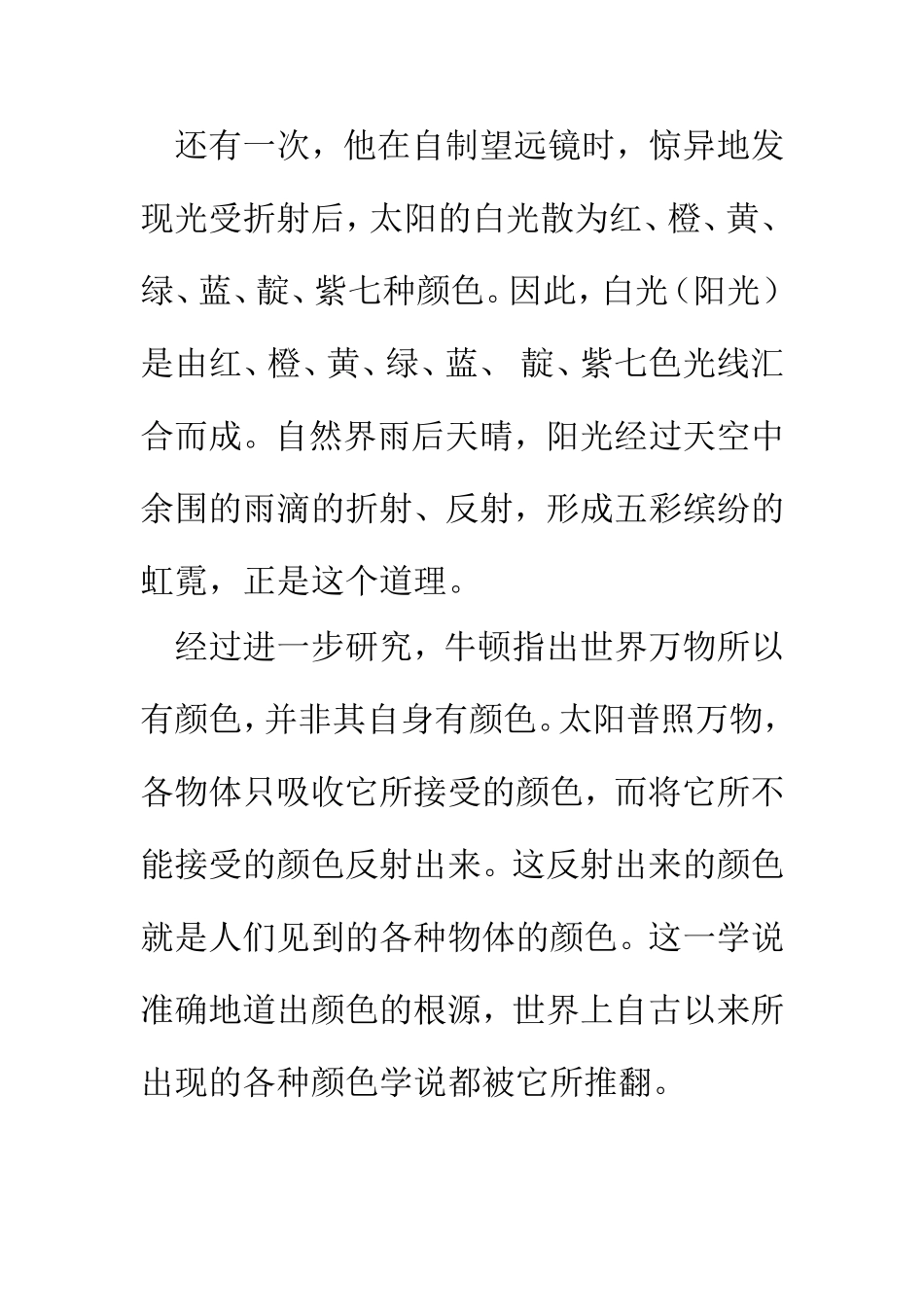 还有一次，他在自制望远镜时，惊异地发现光受折射后，太阳的白光散为红、橙、黄、绿、蓝、靛、紫七种颜色。因此，白光（阳光）是由红、橙、黄、绿、蓝、 靛、紫七色光线汇合而成。自然界雨后天晴，阳光经过天空中余围的雨滴的折射、反射，形成五彩缤纷的虹霓，正是这个道理。

经过进一步研究，牛顿指出世界万物所以有颜色，并非其自身有颜色。太阳普照万物，各物体只吸收它所接受的颜色，而将它所不能接受的颜色反射出来。这反射出来的颜色就是人们见到的各种物体的颜色。这一学说准确地道出颜色的根源，世界上自古以来所出现的各种颜色学说都被它所推翻。